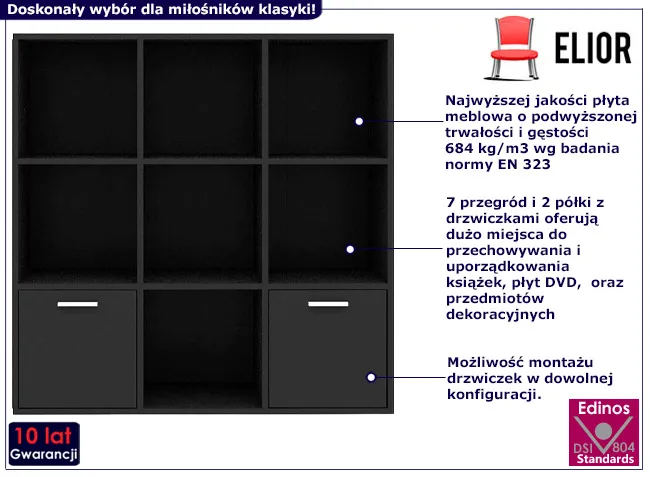 Doskonały wybór dla miłośników klasyki!

ELIOR

Najwyższej jakości płyta meblowa o podwyższonej trwałości i gęstości 684 kg/m3 wg badania normy EN 323

7 przegród i 2 półki z drzwiczkami oferują dużo miejsca do przechowywania i uporządkowania książek, płyt DVD, oraz przedmiotów dekoracyjnych

Możliwość montażu drzwiczek w dowolnej konfiguracji.

10 lat
Gwarancji

Edinos
DSI 804
Standards